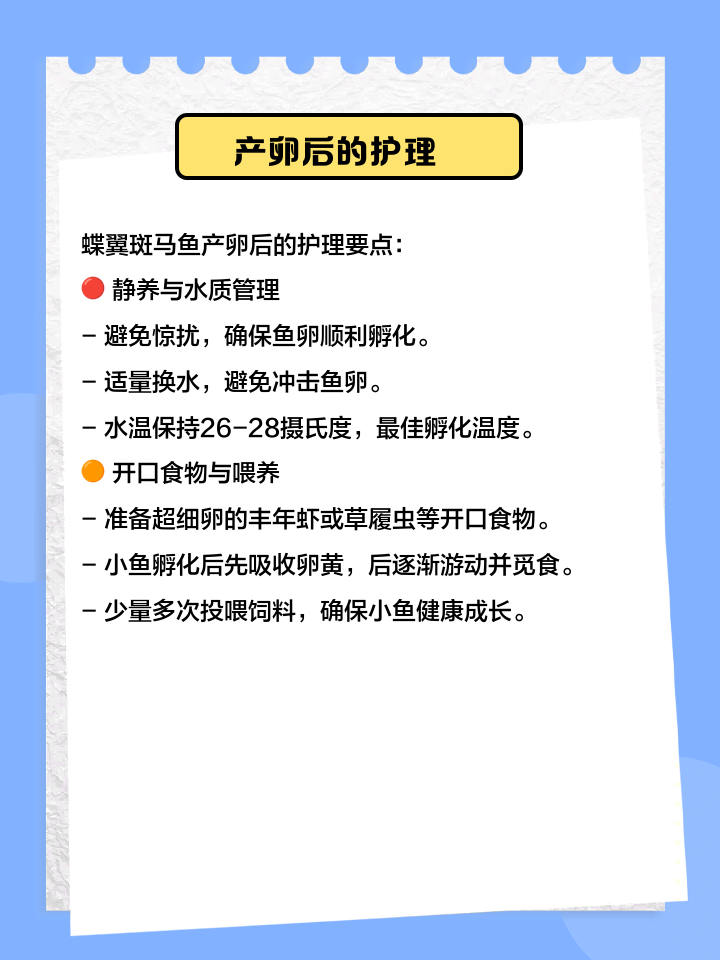 产卵后的护理

蝶翼斑马鱼产卵后的护理要点：

🔴 静养与水质管理
- 避免惊扰，确保鱼卵顺利孵化。
- 适量换水，避免冲击鱼卵。
- 水温保持26-28摄氏度，最佳孵化温度。

🟠 开口食物与喂养
- 准备超细卵的丰年虾或草履虫等开口食物。
- 小鱼孵化后先吸收卵黄，后逐渐游动并觅食。
- 少量多次投喂饲料，确保小鱼健康成长。